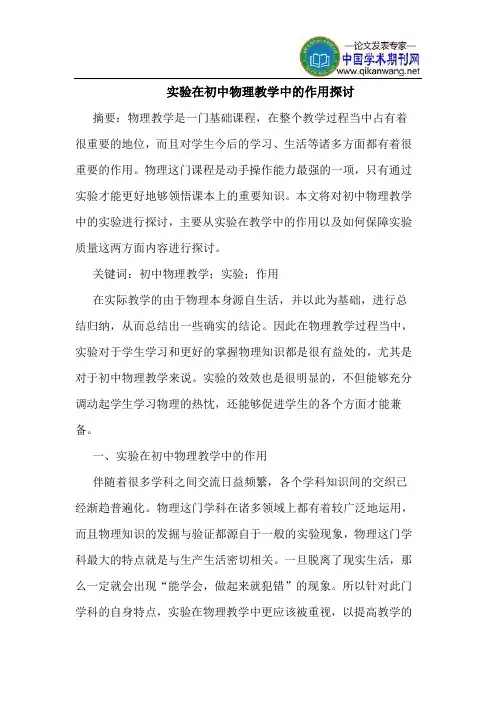 —论文发表专家—
中国学术期刊网
www.qikanwang.net

实验在初中物理教学中的作用探讨

摘要：物理教学是一门基础课程，在整个教学过程当中占有着很重要的地位，而且对学生今后的学习、生活等诸多方面都有着很重要的作用。物理这门课程是动手操作能力最强的一项，只有通过实验才能更好地够领悟课本上的重要知识。本文将对初中物理教学中的实验进行探讨，主要从实验在教学中的作用以及如何保障实验质量这两方面内容进行探讨。

关键词：初中物理教学；实验；作用

在实际教学的由于物理本身源自生活，并以此为基础，进行总结归纳，从而总结出一些确实的结论。因此在物理教学过程当中，实验对于学生学习和更好的掌握物理知识都是很有益处的，尤其是对于初中物理教学来说。实验的效效也是很明显的，不但能够充分调动起学生学习物理的热忱，还能够促进学生的各个方面才能兼备。

一、实验在初中物理教学中的作用

伴随着很多学科之间交流日益频繁，各个学科知识间的交织已经渐趋普遍化。物理这门学科在诸多领域上都有着较广泛地运用，而且物理知识的发掘与验证都源自于一般的实验现象，物理这门学科最大的特点就是与生产生活密切相关。一旦脱离了现实生活，那么一定就会出现“能学会，做起来就犯错”的现象。所以针对此门学科的自身特点，实验在物理教学中更应该被重视，以提高教学的